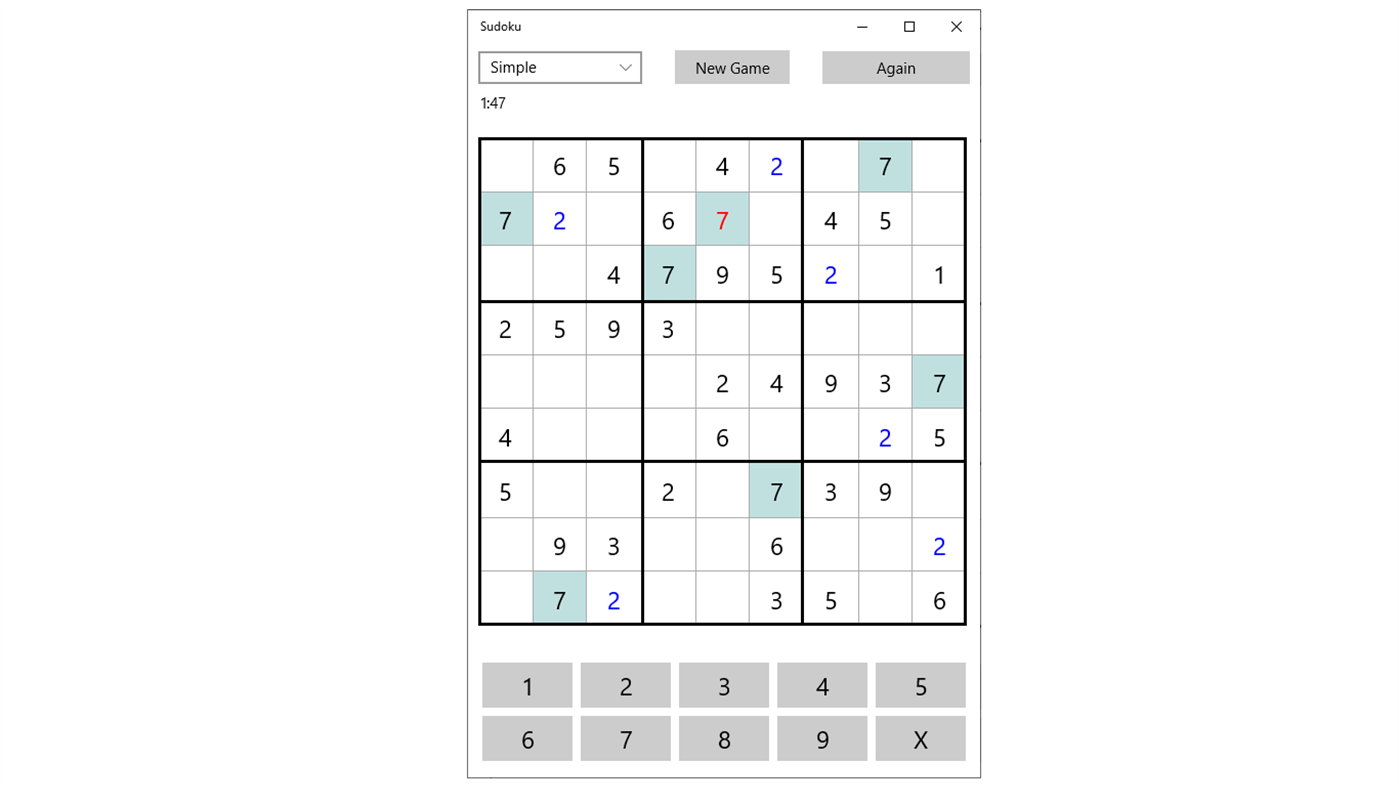 Sudoku

Simple

New Game

Again

1:47

| | | | | | | | | |
|---|---|---|---|---|---|---|---|---|
| | 6 | 5 | | 4 | 2 | | 7 | |
| 7 | 2 | | 6 | 7 | | 4 | 5 | |
| | | 4 | 7 | 9 | 5 | 2 | | 1 |
| 2 | 5 | 9 | 3 | | | | | |
| | | | | 2 | 4 | 9 | 3 | 7 |
| 4 | | | | 6 | | | 2 | 5 |
| 5 | | | 2 | | 7 | 3 | 9 | |
| | 9 | 3 | | | 6 | | | 2 |
| | 7 | 2 | | | 3 | 5 | | 6 |

1 2 3 4 5
6 7 8 9 X